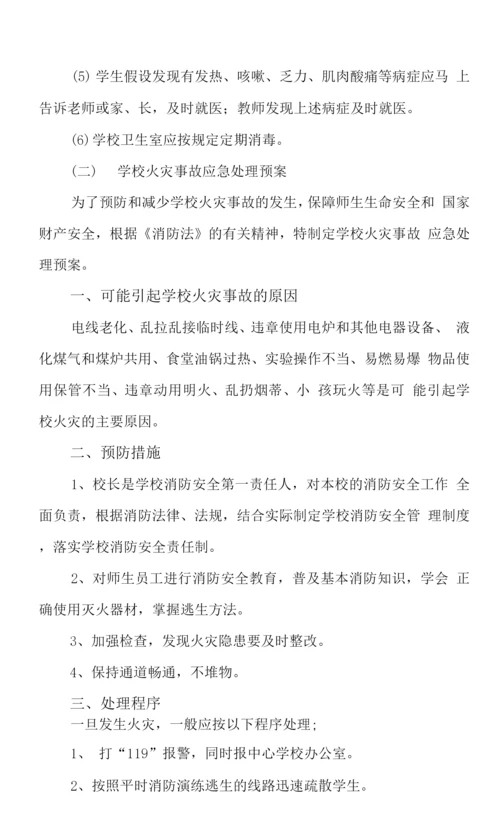 (5) 学生假设发现有发热、咳嗽、乏力、肌肉酸痛等病症应马 上告诉老师或家、长，及时就医；教师发现上述病症及时就医。

(6)学校卫生室应按规定定期消毒。

(二)　学校火灾事故应急处理预案

为了预防和减少学校火灾事故的发生，保障师生生命安全和 国家财产安全，根据《消防法》的有关精神，特制定学校火灾事故 应急处理预案。

一、可能引起学校火灾事故的原因

电线老化、乱拉乱接临时线、违章使用电炉和其他电器设备、 液化煤气和煤炉共用、食堂油锅过热、实验操作不当、易燃易爆 物品使用保管不当、违章动用明火、乱扔烟蒂、小 孩玩火等是可 能引起学校火灾的主要原因。

二、预防措施

1、校长是学校消防安全第一责任人，对本校的消防安全工作 全面负责，根据消防法律、法规，结合实际制定学校消防安全管 理制度，落实学校消防安全责任制。

2、对师生员工进行消防安全教育，普及基本消防知识，学会 正确使用灭火器材，掌握逃生方法。

3、加强检查，发现火灾隐患要及时整改。

4、保持通道畅通，不堆物。

三、处理程序

一旦发生火灾，一般应按以下程序处理；

1、 打“119”报警，同时报中心学校办公室。

2、按照平时消防演练逃生的线路迅速疏散学生。